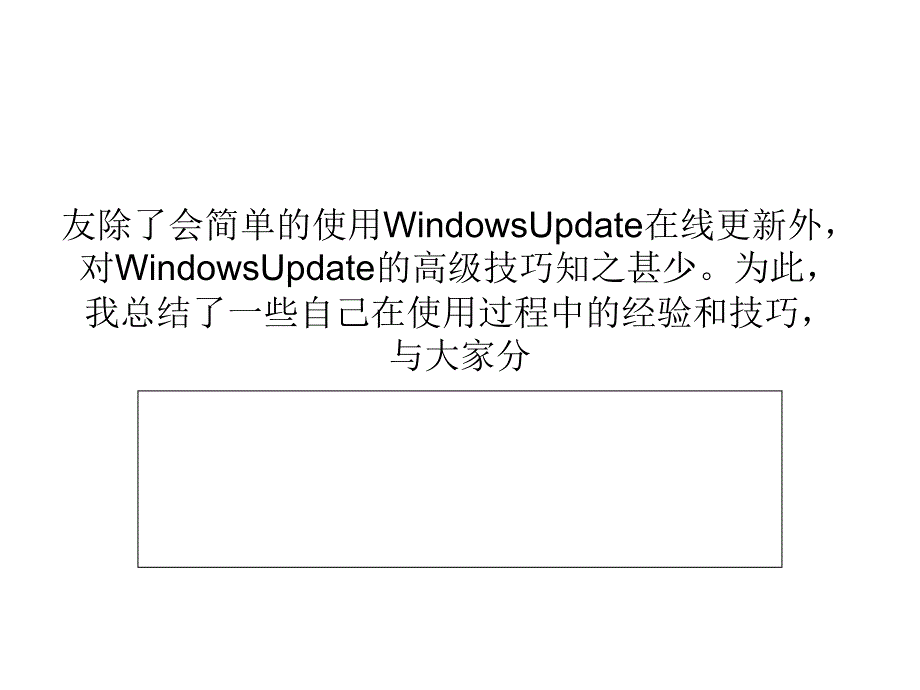 友除了会简单的使用WindowsUpdate在线更新外，对WindowsUpdate的高级技巧知之甚少。为此，我总结了一些自己在使用过程中的经验和技巧，与大家分